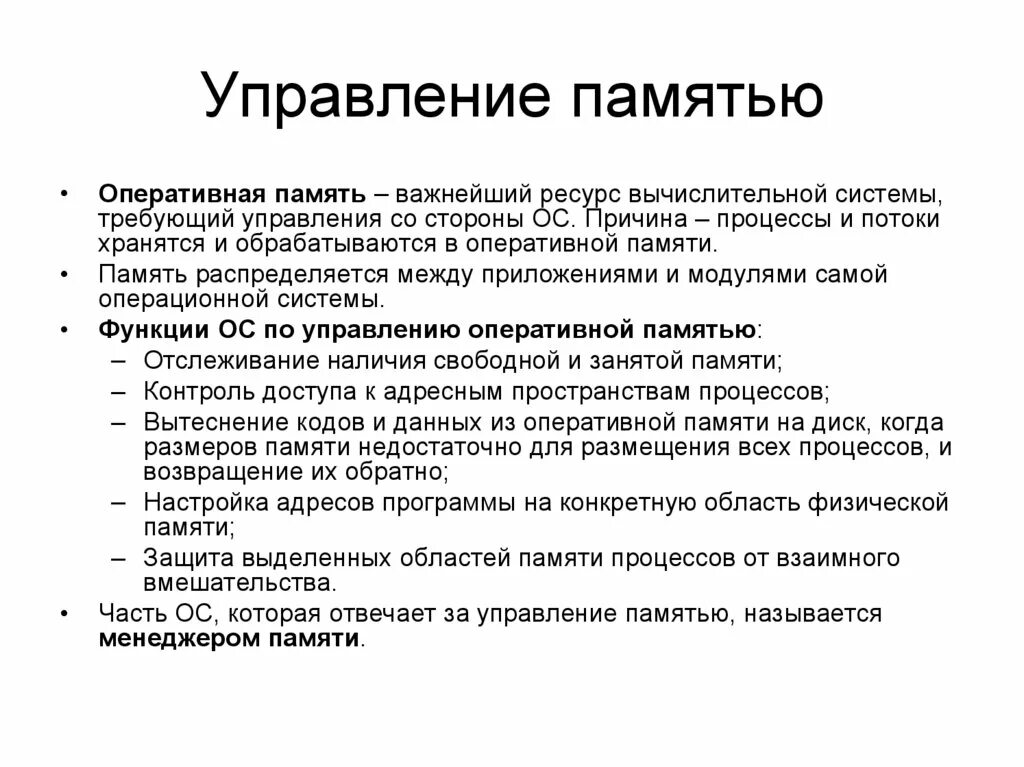 Управление памятью

• Оперативная память – важнейший ресурс вычислительной системы, требующий управления со стороны ОС. Причина – процессы и потоки хранятся и обрабатываются в оперативной памяти.
• Память распределяется между приложениями и модулями самой операционной системы.
• Функции ОС по управлению оперативной памятью:
– Отслеживание наличия свободной и занятой памяти;
– Контроль доступа к адресным пространствам процессов;
– Вытеснение кодов и данных из оперативной памяти на диск, когда размеров памяти недостаточно для размещения всех процессов, и возвращение их обратно;
– Настройка адресов программы на конкретную область физической памяти;
– Защита выделенных областей памяти процессов от взаимного вмешательства.
• Часть ОС, которая отвечает за управление памятью, называется менеджером памяти.